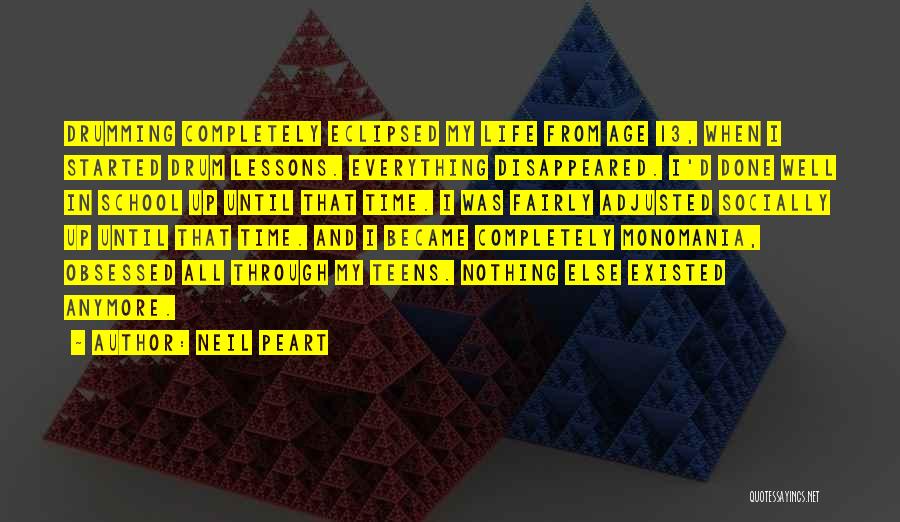 DRUMMING COMPLETELY ECLIPSED MY LIFE FROM AGE 13, WHEN I STARTED DRUM LESSONS. EVERYTHING DISAPPEARED. I'D DONE WELL IN SCHOOL UP UNTIL THAT TIME. I WAS FAIRLY ADJUSTED SOCIALLY UP UNTIL THAT TIME. AND I BECAME COMPLETELY MONOMANIA, OBSESSED ALL THROUGH MY TEENS. NOTHING ELSE EXISTED ANYMORE.

— AUTHOR: NEIL PEART

QUOTESSAYINGS.NET